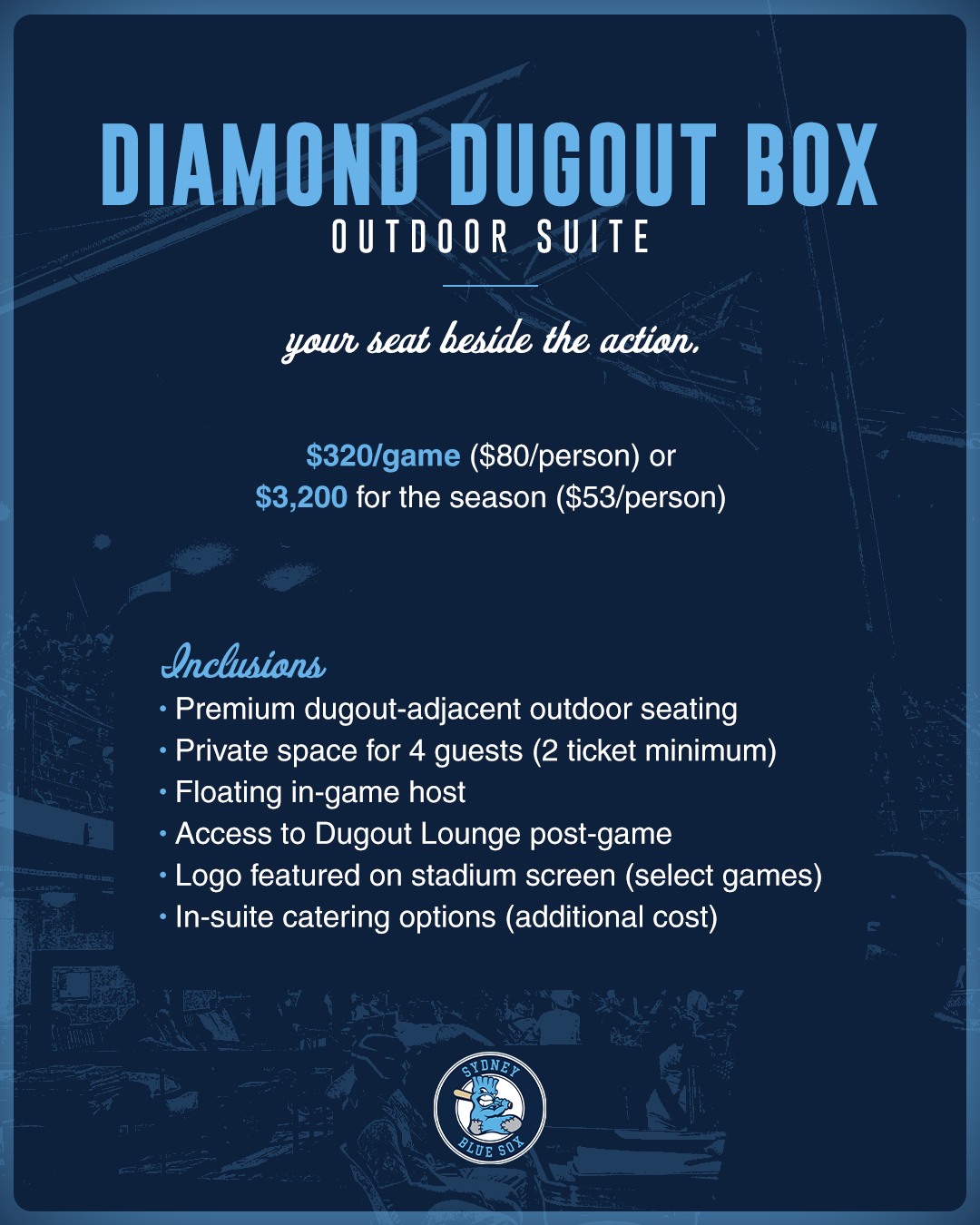 DIAMOND DUGOUT BOX
OUTDOOR SUITE

your seat beside the action.

$320/game ($80/person) or
$3,200 for the season ($53/person)

Inclusions
• Premium dugout-adjacent outdoor seating
• Private space for 4 guests (2 ticket minimum)
• Floating in-game host
• Access to Dugout Lounge post-game
• Logo featured on stadium screen (select games)
• In-suite catering options (additional cost)

SYDNEY
BLUE SOX